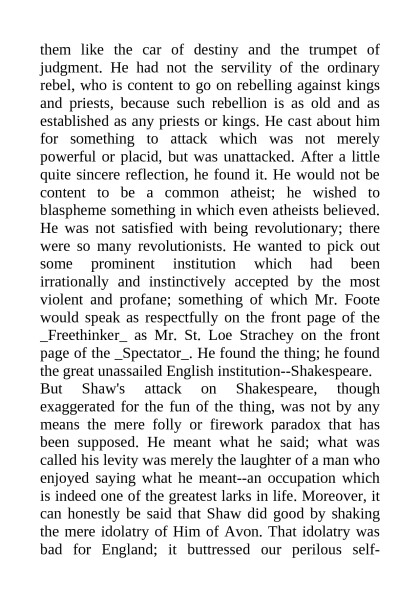 them like the car of destiny and the trumpet of judgment. He had not the servility of the ordinary rebel, who is content to go on rebelling against kings and priests, because such rebellion is as old and as established as any priests or kings. He cast about him for something to attack which was not merely powerful or placid, but was unattacked. After a little quite sincere reflection, he found it. He would not be content to be a common atheist; he wished to blaspheme something in which even atheists believed. He was not satisfied with being revolutionary; there were so many revolutionists. He wanted to pick out some prominent institution which had been irrationally and instinctively accepted by the most violent and profane; something of which Mr. Foote would speak as respectfully on the front page of the _Freethinker_ as Mr. St. Loe Strachey on the front page of the _Spectator_. He found the thing; he found the great unassailed English institution--Shakespeare.
But Shaw's attack on Shakespeare, though exaggerated for the fun of the thing, was not by any means the mere folly or firework paradox that has been supposed. He meant what he said; what was called his levity was merely the laughter of a man who enjoyed saying what he meant--an occupation which is indeed one of the greatest larks in life. Moreover, it can honestly be said that Shaw did good by shaking the mere idolatry of Him of Avon. That idolatry was bad for England; it buttressed our perilous self-